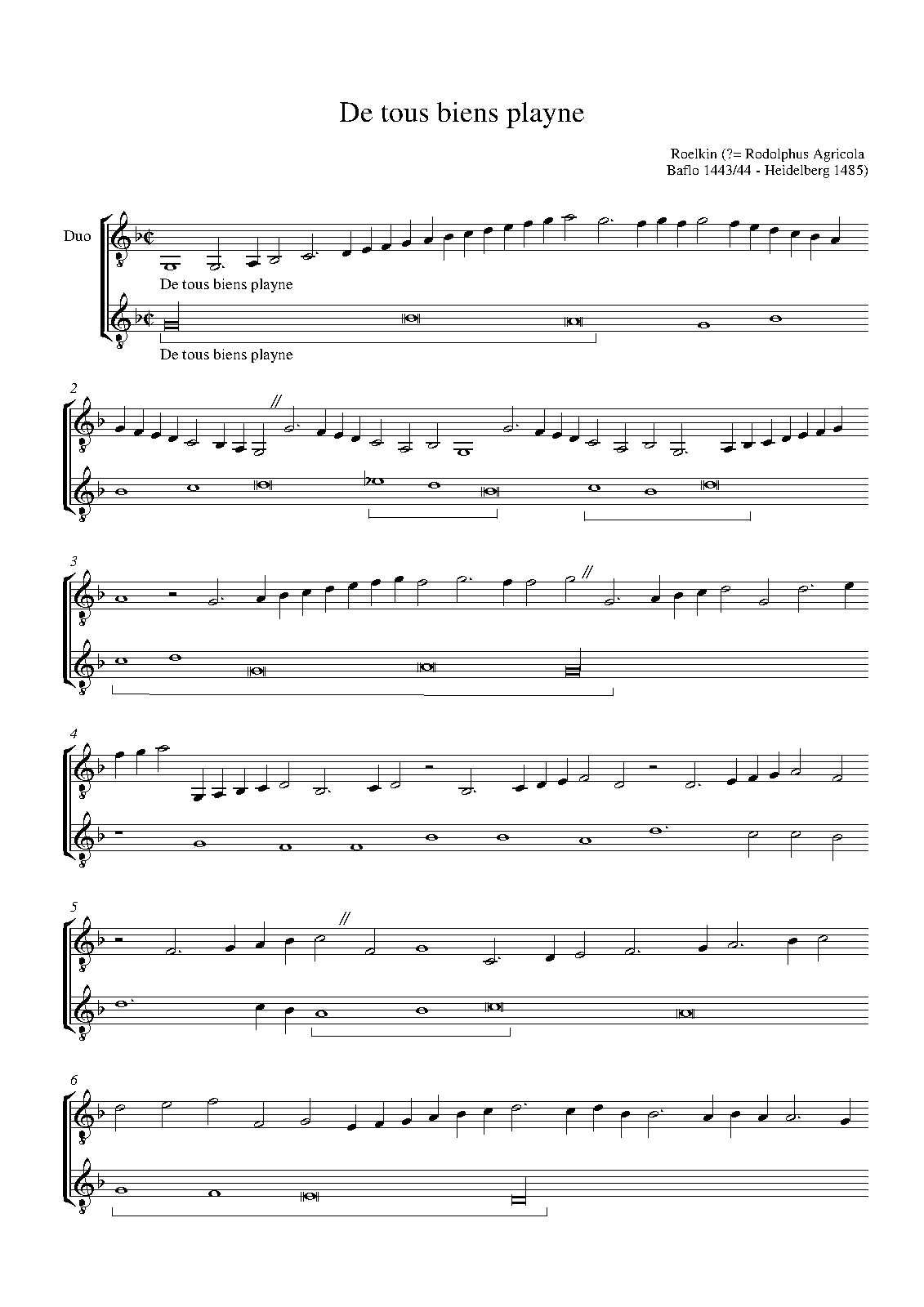 De tous biens playne

Roelkin (?= Rodolphus Agricola
Baflo 1443/44 - Heidelberg 1485)

Duo

De tous biens playne

De tous biens playne

2

3

4

5

6